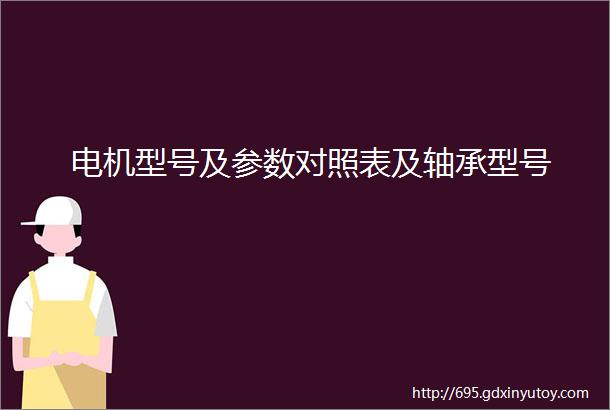 电机型号及参数对照表及轴承型号

http://695.gdxinyutoy.com